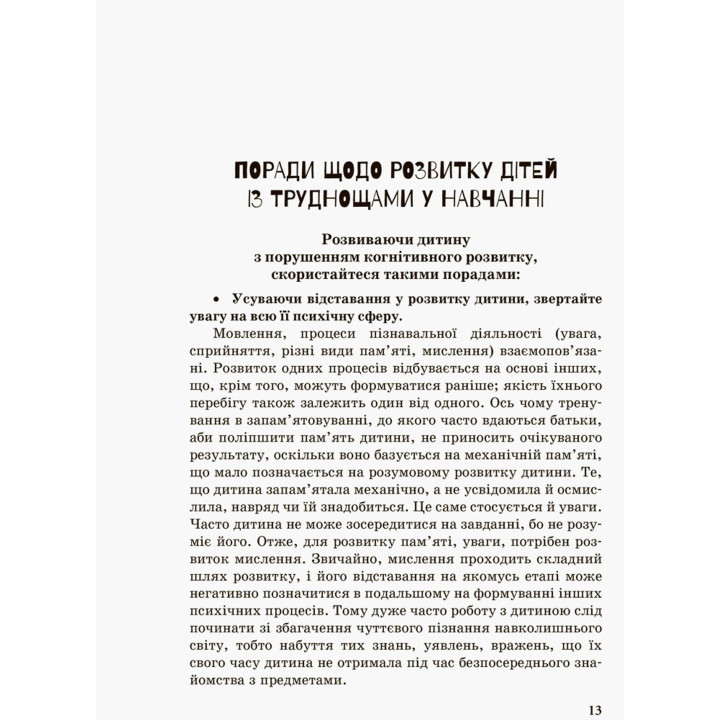 ПОРАДИ ЩОДО РОЗВИТКУ ДІТЕЙ ІЗ ТРУДНОЩАМИ У НАВЧАННІ

Розвиваючи дитину з порушенням когнітивного розвитку, скористайтеся такими порадами:

• Усуваючи відставання у розвитку дитини, звертайте увагу на всю її психічну сферу.

Мовлення, процеси пізнавальної діяльності (увага, сприйняття, різні види пам'яті, мислення) взаємопов'язані. Розвиток одних процесів відбувається на основі інших, що, крім того, можуть формуватися раніше; якість їхнього перебігу також залежить один від одного. Ось чому тренування в запам'ятовуванні, до якого часто вдаються батьки, аби поліпшити пам'ять дитини, не приносить очікуваного результату, оскільки воно базується на механічній пам'яті, що мало позначається на розумовому розвитку дитини. Те, що дитина запам'ятала механічно, а не усвідомила й осмислила, навряд чи їй знадобиться. Це саме стосується й уваги. Часто дитина не може зосередитися на завданні, бо не розуміє його. Отже, для розвитку пам'яті, уваги, потрібен розвиток мислення. Звичайно, мислення проходить складний шлях розвитку, і його відставання на якомусь етапі може негативно позначитися в подальшому на формуванні інших психічних процесів. Тому дуже часто роботу з дитиною слід починати зі збагачення чуттєвого пізнання навколишнього світу, тобто набуття тих знань, уявлень, вражень, що їх свого часу дитина не отримала під час безпосереднього знайомства з предметами.

13